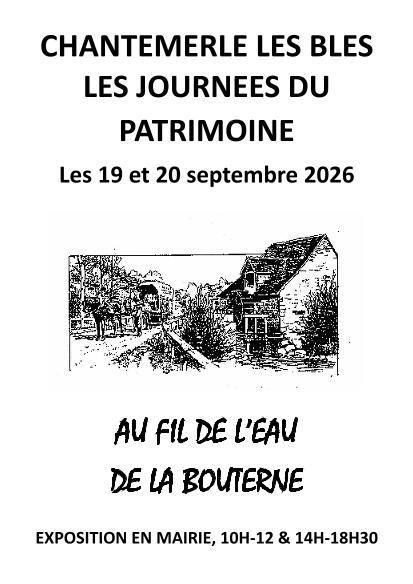 CHANTEMERLE LES BLES
LES JOURNEES DU
PATRIMOINE

Les 19 et 20 septembre 2026

AU FIL DE L'EAU
DE LA BOUTERNE

EXPOSITION EN MAIRIE, 10H-12 & 14H-18H30